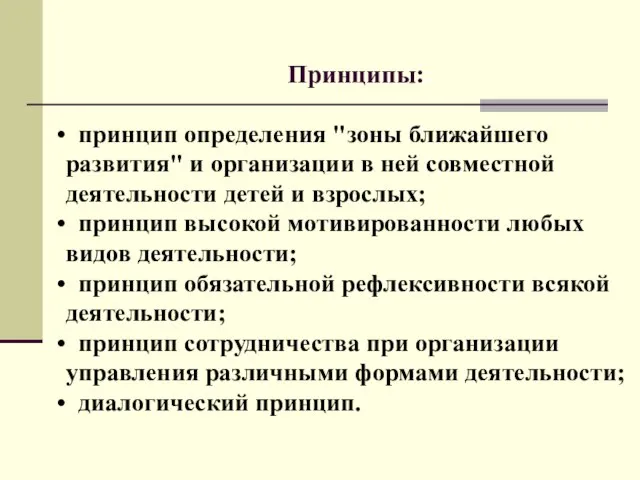 Принципы:

• принцип определения "зоны ближайшего развития" и организации в ней совместной деятельности детей и взрослых;
• принцип высокой мотивированности любых видов деятельности;
• принцип обязательной рефлексивности всякой деятельности;
• принцип сотрудничества при организации управления различными формами деятельности;
• диалогический принцип.